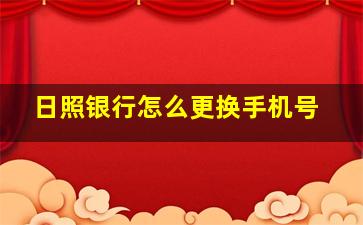 日照银行怎么更换手机号